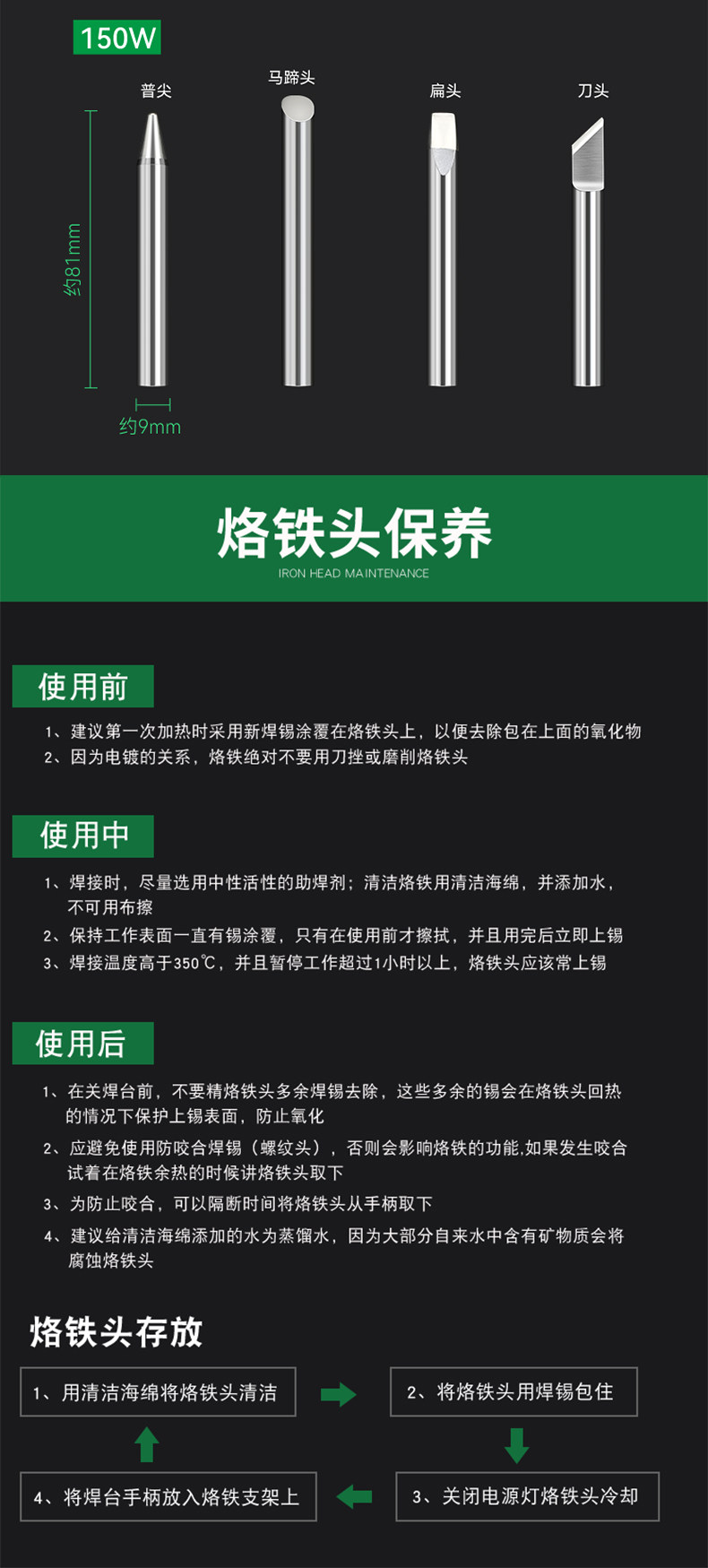 150W

普尖

马蹄头

扁头

刀头

约81mm

约9mm

烙铁头保养

IRON HEAD MAINTENANCE

使用前

1、建议第一次加热时采用新焊锡涂覆在烙铁头上，以便去除包在上面的氧化物

2、因为电镀的关系，烙铁绝对不要用刀挫或磨削烙铁头

使用中

1、焊接时，尽量选用中性活性的助焊剂；清洁烙铁用清洁海绵，并添加水，不可用布擦

2、保持工作表面一直有锡涂覆，只有在使用前才擦拭，并且用完后立即上锡

3、焊接温度高于350℃，并且暂停工作超过1小时以上，烙铁头应该常上锡

使用后

1、在关焊台前，不要精烙铁头多余焊锡去除，这些多余的锡会在烙铁头回热的情况下保护上锡表面，防止氧化

2、应避免使用防咬合焊锡（螺纹头），否则会影响烙铁的功能,如果发生咬合试着在烙铁余热的时候讲烙铁头取下

3、为防止咬合，可以隔断时间将烙铁头从手柄取下

4、建议给清洁海绵添加的水为蒸馏水，因为大部分自来水中含有矿物质会将腐蚀烙铁头

烙铁头存放

1、用清洁海绵将烙铁头清洁

2、将烙铁头用焊锡包住

3、关闭电源灯烙铁头冷却

4、将焊台手柄放入烙铁支架上